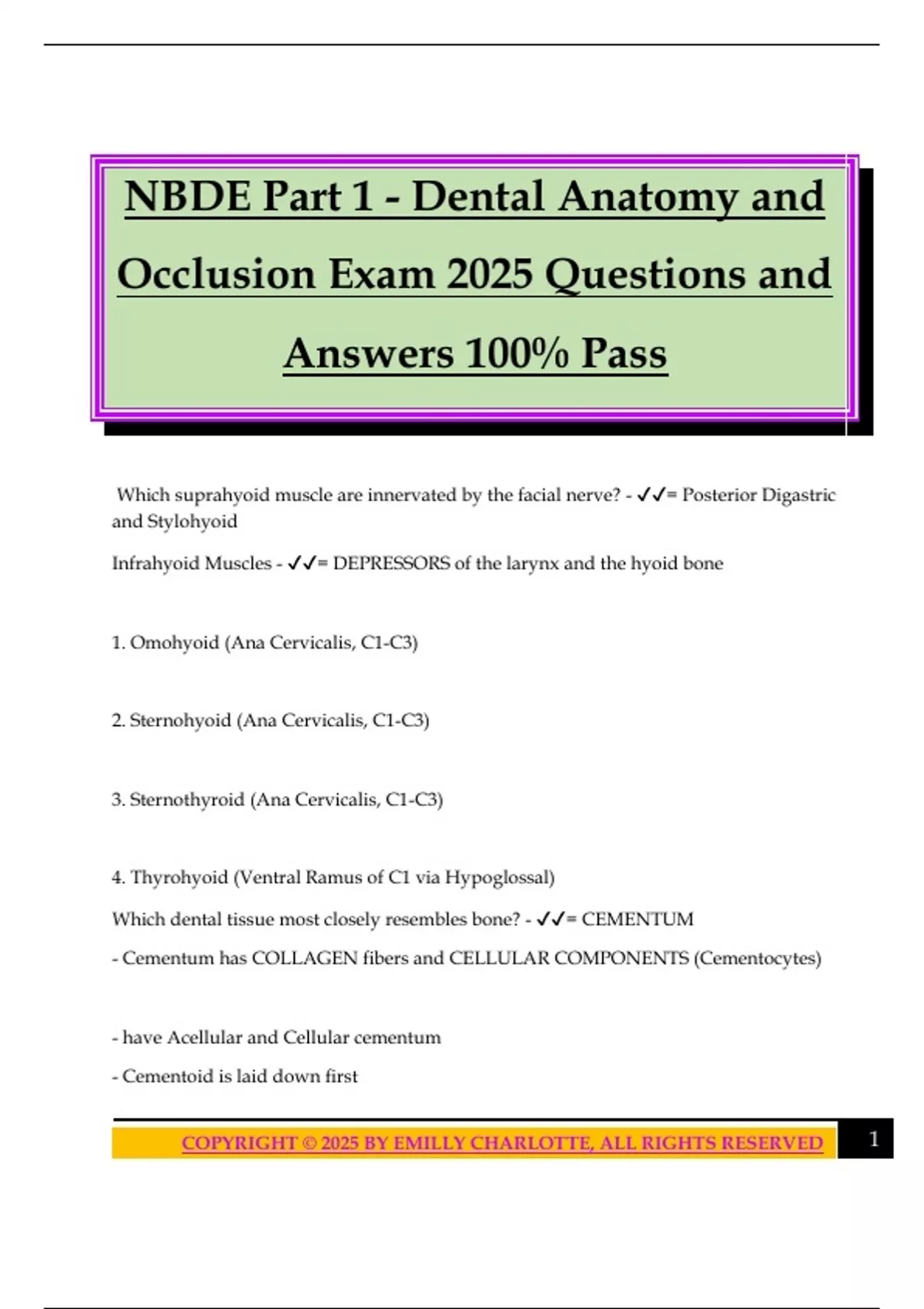 NBDE Part 1 - Dental Anatomy and Occlusion Exam 2025 Questions and Answers 100% Pass

Which suprahyoid muscle are innervated by the facial nerve? - ✓✓= Posterior Digastric and Stylohyoid

Infrahyoid Muscles - ✓✓= DEPRESSORS of the larynx and the hyoid bone

1. Omohyoid (Ana Cervicalis, C1-C3)

2. Sternohyoid (Ana Cervicalis, C1-C3)

3. Sternothyroid (Ana Cervicalis, C1-C3)

4. Thyrohyoid (Ventral Ramus of C1 via Hypoglossal)

Which dental tissue most closely resembles bone? - ✓✓= CEMENTUM

- Cementum has COLLAGEN fibers and CELLULAR COMPONENTS (Cementocytes)

- have Acellular and Cellular cementum

- Cementoid is laid down first

COPYRIGHT © 2025 BY EMILLY CHARLOTTE, ALL RIGHTS RESERVED

1